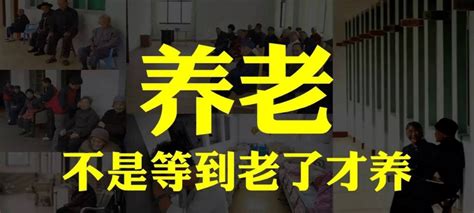 养老

不是等到老了才养